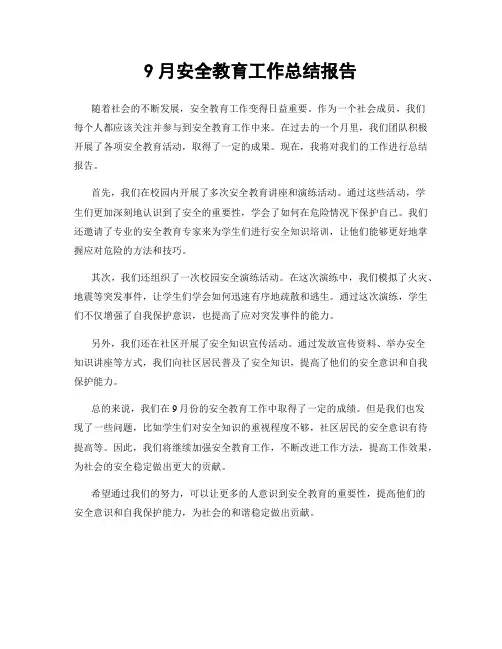 9 月安全教育工作总结报告

随着社会的不断发展，安全教育工作变得日益重要。作为一个社会成员，我们每个人都应该关注并参与到安全教育工作中来。在过去的一个月里，我们团队积极开展了各项安全教育活动，取得了一定的成果。现在，我将对我们的工作进行总结报告。

首先，我们在校园内开展了多次安全教育讲座和演练活动。通过这些活动，学生们更加深刻地认识到了安全的重要性，学会了如何在危险情况下保护自己。我们还邀请了专业的安全教育专家来为学生们进行安全知识培训，让他们能够更好地掌握应对危险的方法和技巧。

其次，我们还组织了一次校园安全演练活动。在这次演练中，我们模拟了火灾、地震等突发事件，让学生们学会如何迅速有序地疏散和逃生。通过这次演练，学生们不仅增强了自我保护意识，也提高了应对突发事件的能力。

另外，我们还在社区开展了安全知识宣传活动。通过发放宣传资料、举办安全知识讲座等方式，我们向社区居民普及了安全知识，提高了他们的安全意识和自我保护能力。

总的来说，我们在 9 月份的安全教育工作中取得了一定的成绩。但是我们也发现了一些问题，比如学生们对安全知识的重视程度不够，社区居民的安全意识有待提高等。因此，我们将继续加强安全教育工作，不断改进工作方法，提高工作效果，为社会的安全稳定做出更大的贡献。

希望通过我们的努力，可以让更多的人意识到安全教育的重要性，提高他们的安全意识和自我保护能力，为社会的和谐稳定做出贡献。